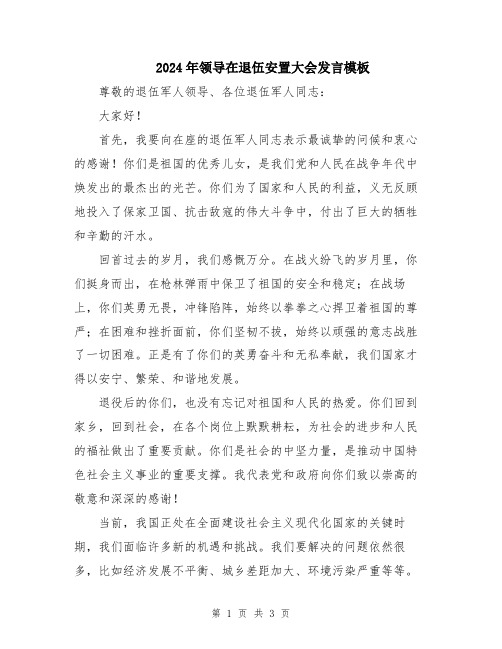 2024年领导在退伍安置大会发言模板

尊敬的退伍军人领导、各位退伍军人同志：

大家好！

首先，我要向在座的退伍军人同志表示最诚挚的问候和衷心的感谢！你们是祖国的优秀儿女，是我们党和人民在战争年代中焕发出的最杰出的光芒。你们为了国家和人民的利益，义无反顾地投入了保家卫国、抗击敌寇的伟大斗争中，付出了巨大的牺牲和辛勤的汗水。

回首过去的岁月，我们感慨万分。在战火纷飞的岁月里，你们挺身而出，在枪林弹雨中保卫了祖国的安全和稳定；在战场上，你们英勇无畏，冲锋陷阵，始终以拳拳之心捍卫着祖国的尊严；在困难和挫折面前，你们坚韧不拔，始终以顽强的意志战胜了一切困难。正是有了你们的英勇奋斗和无私奉献，我们国家才得以安宁、繁荣、和谐地发展。

退役后的你们，也没有忘记对祖国和人民的热爱。你们回到家乡，回到社会，在各个岗位上默默耕耘，为社会的进步和人民的福祉做出了重要贡献。你们是社会的中坚力量，是推动中国特色社会主义事业的重要支撑。我代表党和政府向你们致以崇高的敬意和深深的感谢！

当前，我国正处在全面建设社会主义现代化国家的关键时期，我们面临许多新的机遇和挑战。我们要解决的问题依然很多，比如经济发展不平衡、城乡差距加大、环境污染严重等等。

第 1 页 共 3 页